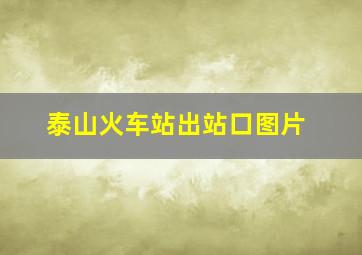 泰山火车站出站口图片